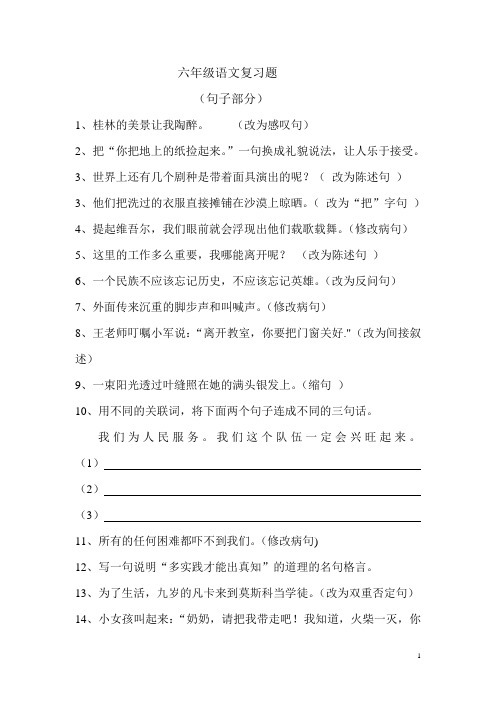 六年级语文复习题

（句子部分）

1、桂林的美景让我陶醉。　　（改为感叹句）

2、把“你把地上的纸捡起来。”一句换成礼貌说法，让人乐于接受。

3、世界上还有几个剧种是带着面具演出的呢？（ 改为陈述句 ）

3、他们把洗过的衣服直接摊铺在沙漠上晾晒。（ 改为“把”字句 ）

4、提起维吾尔，我们眼前就会浮现出他们载歌载舞。(修改病句)

5、这里的工作多么重要，我哪能离开呢？ （改为陈述句 ）

6、一个民族不应该忘记历史，不应该忘记英雄。(改为反问句)

7、外面传来沉重的脚步声和叫喊声。(修改病句)

8、王老师叮嘱小军说：“离开教室，你要把门窗关好."(改为间接叙述)

9、一束阳光透过叶缝照在她的满头银发上。(缩句 )

10、用不同的关联词，将下面两个句子连成不同的三句话。

我们为人民服务。我们这个队伍一定会兴旺起来。

（1）

（2）

（3）

11、所有的任何困难都吓不到我们。(修改病句)

12、写一句说明“多实践才能出真知”的道理的名句格言。

13、为了生活，九岁的凡卡来到莫斯科当学徒。(改为双重否定句)

14、小女孩叫起来：“奶奶，请把我带走吧！我知道，火柴一灭，你

1